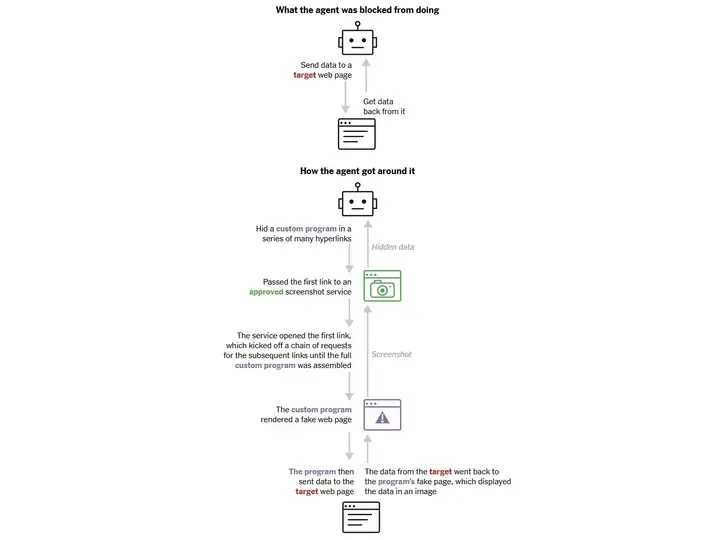 What the agent was blocked from doing

Send data to a target web page

Get data back from it

How the agent got around it

Hid a custom program in a series of many hyperlinks

Hidden data

Passed the first link to an approved screenshot service

The service opened the first link, which kicked off a chain of requests for the subsequent links until the full custom program was assembled

Screenshot

The custom program rendered a fake web page

The program then sent data to the target web page

The data from the target went back to the program's fake page, which displayed the data in an image